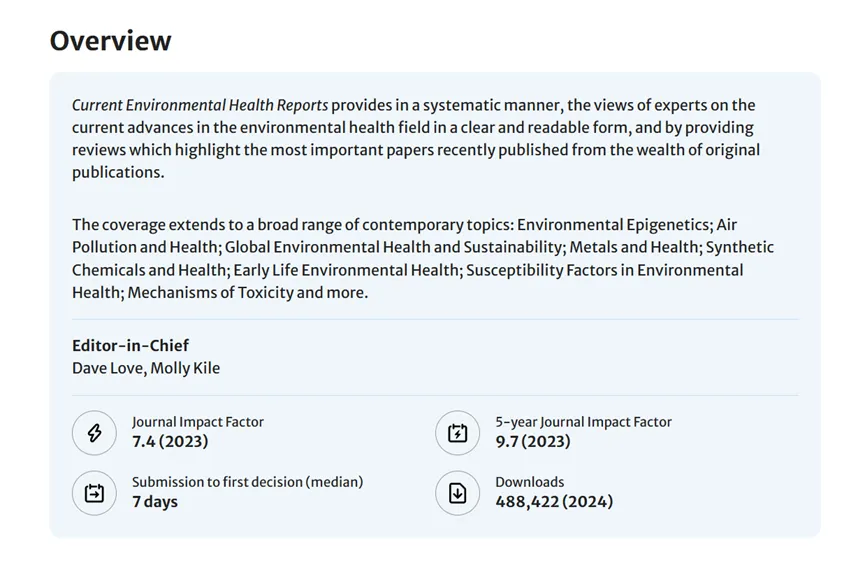 Overview

Current Environmental Health Reports provides in a systematic manner, the views of experts on the current advances in the environmental health field in a clear and readable form, and by providing reviews which highlight the most important papers recently published from the wealth of original publications.

The coverage extends to a broad range of contemporary topics: Environmental Epigenetics; Air Pollution and Health; Global Environmental Health and Sustainability; Metals and Health; Synthetic Chemicals and Health; Early Life Environmental Health; Susceptibility Factors in Environmental Health; Mechanisms of Toxicity and more.

Editor-in-Chief
Dave Love, Molly Kile

Journal Impact Factor
7.4 (2023)

5-year Journal Impact Factor
9.7 (2023)

Submission to first decision (median)
7 days

Downloads
488,422 (2024)